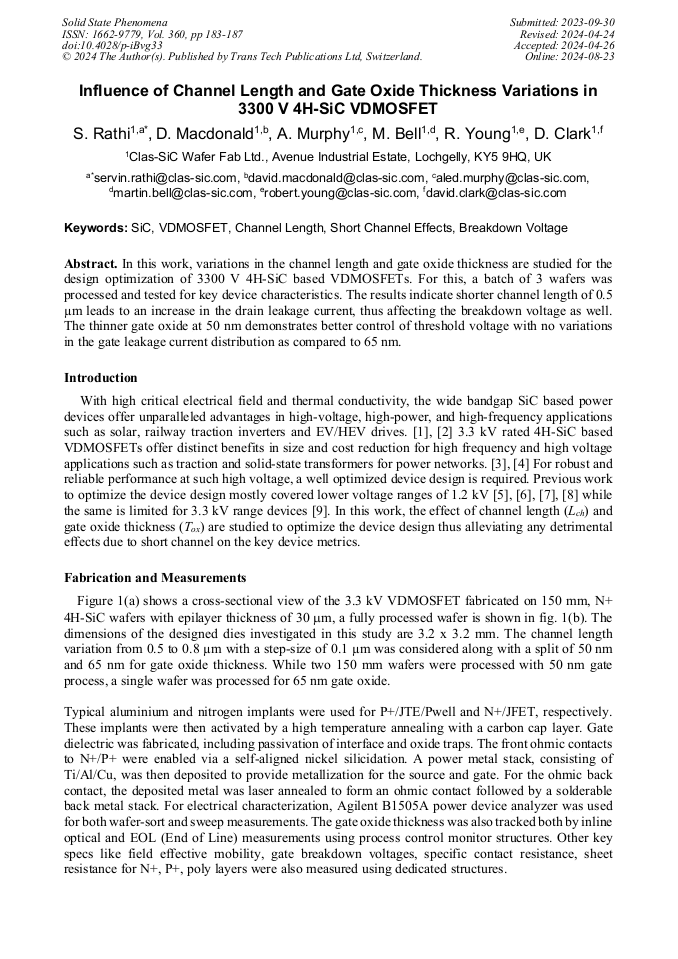 Solid State Phenomena
ISSN: 1662-9779, Vol. 360, pp 183-187
doi:10.4028/p-iBvg33
© 2024 The Author(s). Published by Trans Tech Publications Ltd, Switzerland.

Submitted: 2023-09-30
Revised: 2024-04-24
Accepted: 2024-04-26
Online: 2024-08-23

Influence of Channel Length and Gate Oxide Thickness Variations in 3300 V 4H-SiC VDMOSFET

S. Rathi$^{1,a*}$, D. Macdonald$^{1,b}$, A. Murphy$^{1,c}$, M. Bell$^{1,d}$, R. Young$^{1,e}$, D. Clark$^{1,f}$

$^{1}$Clas-SiC Wafer Fab Ltd., Avenue Industrial Estate, Lochgelly, KY5 9HQ, UK

$^{a*}$servin.rathi@clas-sic.com, $^{b}$david.macdonald@clas-sic.com, $^{c}$aled.murphy@clas-sic.com, $^{d}$martin.bell@clas-sic.com, $^{e}$robert.young@clas-sic.com, $^{f}$david.clark@clas-sic.com

Keywords: SiC, VDMOSFET, Channel Length, Short Channel Effects, Breakdown Voltage

Abstract. In this work, variations in the channel length and gate oxide thickness are studied for the design optimization of 3300 V 4H-SiC based VDMOSFETs. For this, a batch of 3 wafers was processed and tested for key device characteristics. The results indicate shorter channel length of 0.5 µm leads to an increase in the drain leakage current, thus affecting the breakdown voltage as well. The thinner gate oxide at 50 nm demonstrates better control of threshold voltage with no variations in the gate leakage current distribution as compared to 65 nm.

Introduction

With high critical electrical field and thermal conductivity, the wide bandgap SiC based power devices offer unparalleled advantages in high-voltage, high-power, and high-frequency applications such as solar, railway traction inverters and EV/HEV drives. [1], [2] 3.3 kV rated 4H-SiC based VDMOSFETs offer distinct benefits in size and cost reduction for high frequency and high voltage applications such as traction and solid-state transformers for power networks. [3], [4] For robust and reliable performance at such high voltage, a well optimized device design is required. Previous work to optimize the device design mostly covered lower voltage ranges of 1.2 kV [5], [6], [7], [8] while the same is limited for 3.3 kV range devices [9]. In this work, the effect of channel length ($L_{ch}$) and gate oxide thickness ($T_{ox}$) are studied to optimize the device design thus alleviating any detrimental effects due to short channel on the key device metrics.

Fabrication and Measurements

Figure 1(a) shows a cross-sectional view of the 3.3 kV VDMOSFET fabricated on 150 mm, N+ 4H-SiC wafers with epilayer thickness of 30 µm, a fully processed wafer is shown in fig. 1(b). The dimensions of the designed dies investigated in this study are 3.2 x 3.2 mm. The channel length variation from 0.5 to 0.8 µm with a step-size of 0.1 µm was considered along with a split of 50 nm and 65 nm for gate oxide thickness. While two 150 mm wafers were processed with 50 nm gate process, a single wafer was processed for 65 nm gate oxide.

Typical aluminium and nitrogen implants were used for P+/JTE/Pwell and N+/JFET, respectively. These implants were then activated by a high temperature annealing with a carbon cap layer. Gate dielectric was fabricated, including passivation of interface and oxide traps. The front ohmic contacts to N+/P+ were enabled via a self-aligned nickel silicidation. A power metal stack, consisting of Ti/Al/Cu, was then deposited to provide metallization for the source and gate. For the ohmic back contact, the deposited metal was laser annealed to form an ohmic contact followed by a solderable back metal stack. For electrical characterization, Agilent B1505A power device analyzer was used for both wafer-sort and sweep measurements. The gate oxide thickness was also tracked both by inline optical and EOL (End of Line) measurements using process control monitor structures. Other key specs like field effective mobility, gate breakdown voltages, specific contact resistance, sheet resistance for N+, P+, poly layers were also measured using dedicated structures.